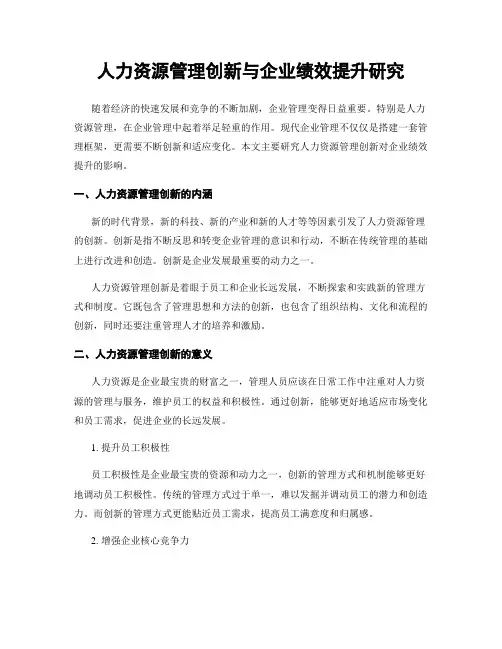 人力资源管理创新与企业绩效提升研究

随着经济的快速发展和竞争的不断加剧，企业管理变得日益重要。特别是人力资源管理，在企业管理中起着举足轻重的作用。现代企业管理不仅仅是搭建一套管理框架，更需要不断创新和适应变化。本文主要研究人力资源管理创新对企业绩效提升的影响。

一、人力资源管理创新的内涵

新的时代背景，新的科技、新的产业和新的人才等等因素引发了人力资源管理的创新。创新是指不断反思和转变企业管理的意识和行动，不断在传统管理的基础上进行改进和创造。创新是企业发展最重要的动力之一。

人力资源管理创新是着眼于员工和企业长远发展，不断探索和实践新的管理方式和制度。它既包含了管理思想和方法的创新，也包含了组织结构、文化和流程的创新，同时还要注重管理人才的培养和激励。

二、人力资源管理创新的意义

人力资源是企业最宝贵的财富之一，管理人员应该在日常工作中注重对人力资源的管理与服务，维护员工的权益和积极性。通过创新，能够更好地适应市场变化和员工需求，促进企业的长远发展。

1. 提升员工积极性

员工积极性是企业最宝贵的资源和动力之一，创新的管理方式和机制能够更好地调动员工积极性。传统的管理方式过于单一，难以发掘并调动员工的潜力和创造力。而创新的管理方式更能贴近员工需求，提高员工满意度和归属感。

2. 增强企业核心竞争力